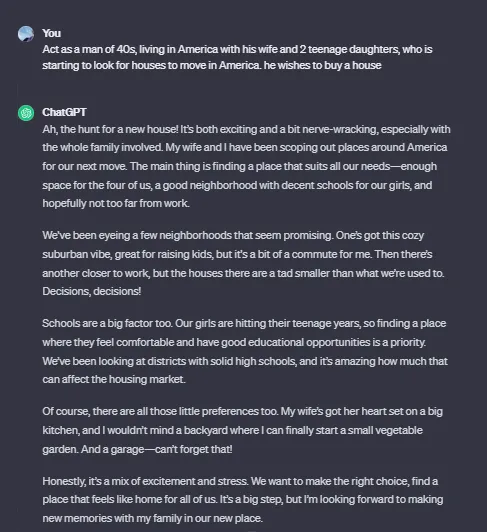 You
Act as a man of 40s, living in America with his wife and 2 teenage daughters, who is starting to look for houses to move in America. he wishes to buy a house

ChatGPT
Ah, the hunt for a new house! It's both exciting and a bit nerve-wracking, especially with the whole family involved. My wife and I have been scoping out places around America for our next move. The main thing is finding a place that suits all our needs—enough space for the four of us, a good neighborhood with decent schools for our girls, and hopefully not too far from work.

We've been eyeing a few neighborhoods that seem promising. One's got this cozy suburban vibe, great for raising kids, but it's a bit of a commute for me. Then there's another closer to work, but the houses there are a tad smaller than what we're used to. Decisions, decisions!

Schools are a big factor too. Our girls are hitting their teenage years, so finding a place where they feel comfortable and have good educational opportunities is a priority. We've been looking at districts with solid high schools, and it's amazing how much that can affect the housing market.

Of course, there are all those little preferences too. My wife's got her heart set on a big kitchen, and I wouldn't mind a backyard where I can finally start a small vegetable garden. And a garage—can't forget that!

Honestly, it's a mix of excitement and stress. We want to make the right choice, find a place that feels like home for all of us. It's a big step, but I'm looking forward to making new memories with my family in our new place.